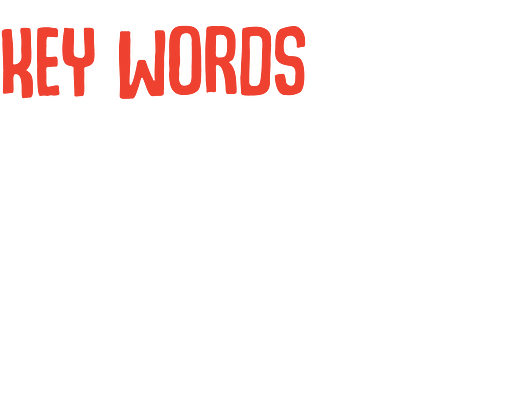 KEY WORDS